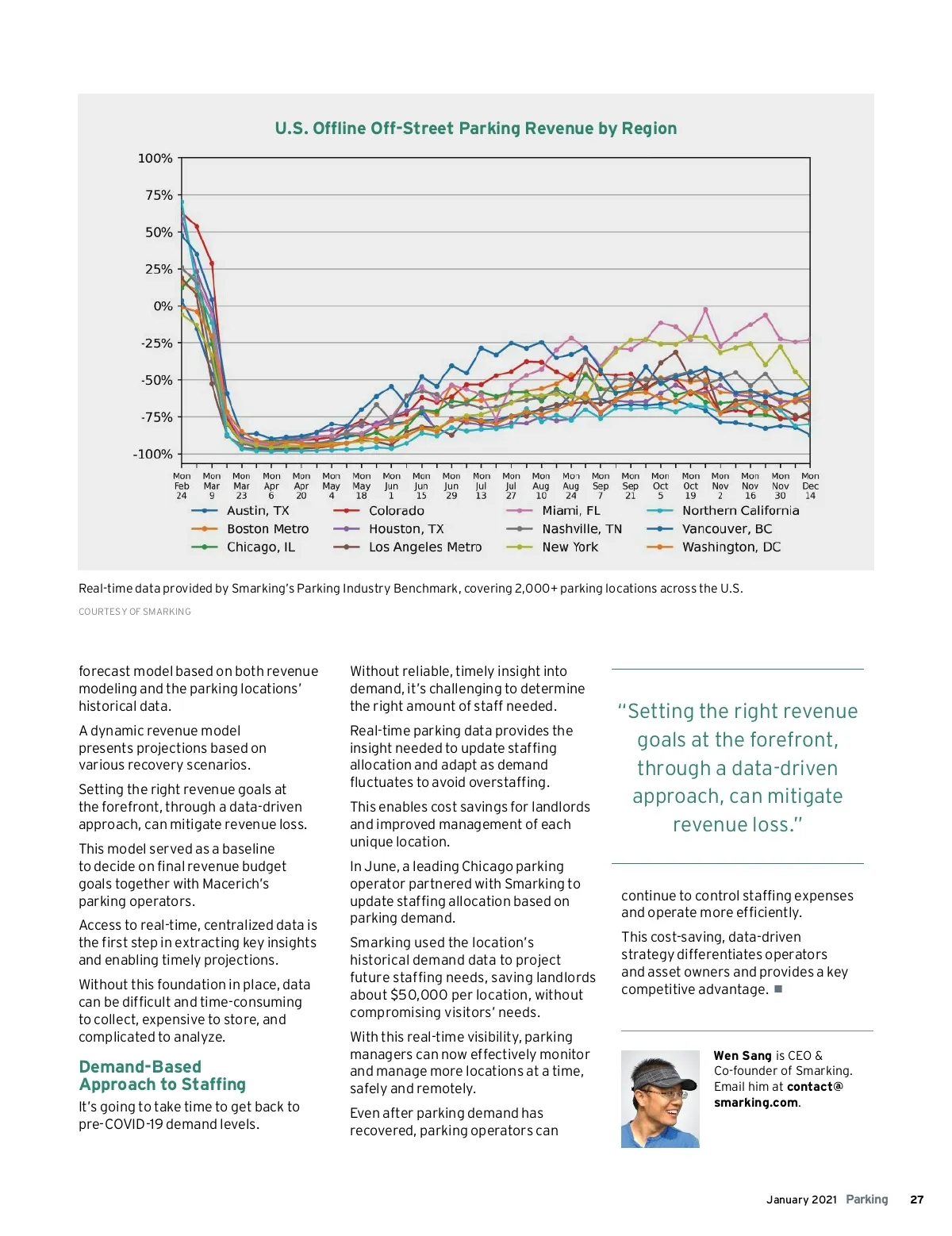 U.S. Offline Off-Street Parking Revenue by Region

100%
75%
50%
25%
0%
-25%
-50%
-75%
-100%

Mon Feb 24
Mon Mar 9
Mon Mar 23
Mon Apr 6
Mon Apr 20
Mon May 4
Mon May 18
Mon Jun 1
Mon Jun 15
Mon Jun 29
Mon Jul 13
Mon Jul 27
Mon Aug 10
Mon Aug 24
Mon Sep 7
Mon Sep 21
Mon Oct 5
Mon Oct 19
Mon Nov 2
Mon Nov 16
Mon Nov 30
Mon Dec 14

Austin, TX
Boston Metro
Chicago, IL
Colorado
Houston, TX
Los Angeles Metro
Miami, FL
Nashville, TN
New York
Northern California
Vancouver, BC
Washington, DC

Real-time data provided by Smarking's Parking Industry Benchmark, covering 2,000+ parking locations across the U.S.

COURTESY OF SMARKING

forecast model based on both revenue modeling and the parking locations' historical data.

A dynamic revenue model presents projections based on various recovery scenarios.

Setting the right revenue goals at the forefront, through a data-driven approach, can mitigate revenue loss.

This model served as a baseline to decide on final revenue budget goals together with Macerich's parking operators.

Access to real-time, centralized data is the first step in extracting key insights and enabling timely projections.

Without this foundation in place, data can be difficult and time-consuming to collect, expensive to store, and complicated to analyze.

Demand-Based Approach to Staffing

It's going to take time to get back to pre-COVID-19 demand levels.

Without reliable, timely insight into demand, it's challenging to determine the right amount of staff needed.

Real-time parking data provides the insight needed to update staffing allocation and adapt as demand fluctuates to avoid overstaffing.

This enables cost savings for landlords and improved management of each unique location.

In June, a leading Chicago parking operator partnered with Smarking to update staffing allocation based on parking demand.

Smarking used the location's historical demand data to project future staffing needs, saving landlords about $50,000 per location, without compromising visitors' needs.

With this real-time visibility, parking managers can now effectively monitor and manage more locations at a time, safely and remotely.

Even after parking demand has recovered, parking operators can

"Setting the right revenue goals at the forefront, through a data-driven approach, can mitigate revenue loss."

continue to control staffing expenses and operate more efficiently.

This cost-saving, data-driven strategy differentiates operators and asset owners and provides a key competitive advantage. ■

Wen Sang is CEO & Co-founder of Smarking. Email him at contact@smarking.com.

January 2021 Parking 27